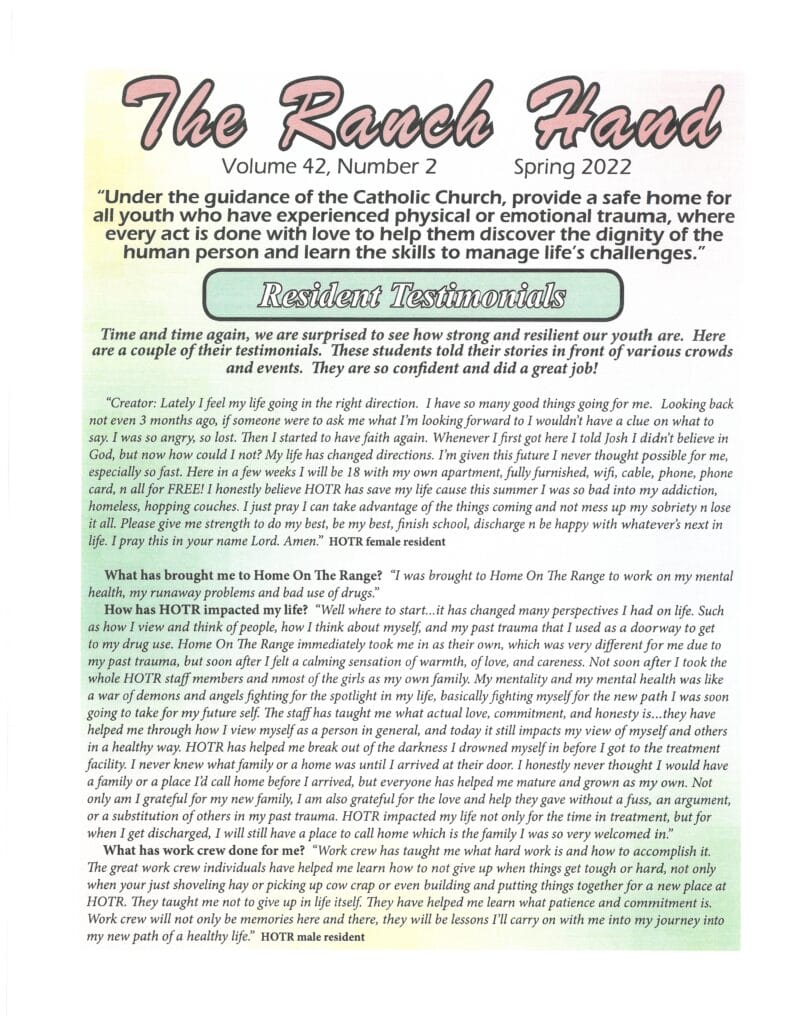 The Ranch Hand

Volume 42, Number 2 Spring 2022

"Under the guidance of the Catholic Church, provide a safe home for all youth who have experienced physical or emotional trauma, where every act is done with love to help them discover the dignity of the human person and learn the skills to manage life's challenges."

Resident Testimonials

Time and time again, we are surprised to see how strong and resilient our youth are. Here are a couple of their testimonials. These students told their stories in front of various crowds and events. They are so confident and did a great job!

"Creator: Lately I feel my life going in the right direction. I have so many good things going for me. Looking back not even 3 months ago, if someone were to ask me what I'm looking forward to I wouldn't have a clue on what to say. I was so angry, so lost. Then I started to have faith again. Whenever I first got here I told Josh I didn't believe in God, but now how could I not? My life has changed directions. I'm given this future I never thought possible for me, especially so fast. Here in a few weeks I will be 18 with my own apartment, fully furnished, wifi, cable, phone, phone card, n all for FREE! I honestly believe HOTR has save my life cause this summer I was so bad into my addiction, homeless, hopping couches. I just pray I can take advantage of the things coming and not mess up my sobriety n lose it all. Please give me strength to do my best, be my best, finish school, discharge n be happy with whatever's next in life. I pray this in your name Lord. Amen." HOTR female resident

What has brought me to Home On The Range? "I was brought to Home On The Range to work on my mental health, my runaway problems and bad use of drugs."

How has HOTR impacted my life? "Well where to start...it has changed many perspectives I had on life. Such as how I view and think of people, how I think about myself, and my past trauma that I used as a doorway to get to my drug use. Home On The Range immediately took me in as their own, which was very different for me due to my past trauma, but soon after I felt a calming sensation of warmth, of love, and careness. Not soon after I took the whole HOTR staff members and nmost of the girls as my own family. My mentality and my mental health was like a war of demons and angels fighting for the spotlight in my life, basically fighting myself for the new path I was soon going to take for my future self. The staff has taught me what actual love, commitment, and honesty is...they have helped me through how I view myself as a person in general, and today it still impacts my view of myself and others in a healthy way. HOTR has helped me break out of the darkness I drowned myself in before I got to the treatment facility. I never knew what family or a home was until I arrived at their door. I honestly never thought I would have a family or a place I'd call home before I arrived, but everyone has helped me mature and grown as my own. Not only am I grateful for my new family, I am also grateful for the love and help they gave without a fuss, an argument, or a substitution of others in my past trauma. HOTR impacted my life not only for the time in treatment, but for when I get discharged, I will still have a place to call home which is the family I was so very welcomed in."

What has work crew done for me? "Work crew has taught me what hard work is and how to accomplish it. The great work crew individuals have helped me learn how to not give up when things get tough or hard, not only when your just shoveling hay or picking up cow crap or even building and putting things together for a new place at HOTR. They taught me not to give up in life itself. They have helped me learn what patience and commitment is. Work crew will not only be memories here and there, they will be lessons I'll carry on with me into my journey into my new path of a healthy life." HOTR male resident